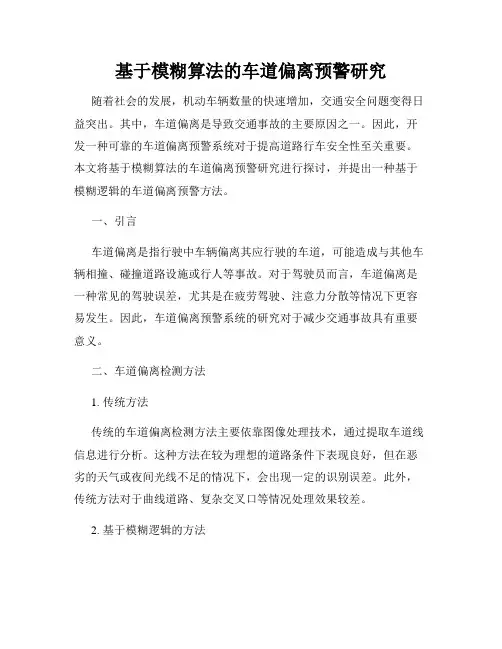 基于模糊算法的车道偏离预警研究

随着社会的发展，机动车辆数量的快速增加，交通安全问题变得日益突出。其中，车道偏离是导致交通事故的主要原因之一。因此，开发一种可靠的车道偏离预警系统对于提高道路行车安全性至关重要。本文将基于模糊算法的车道偏离预警研究进行探讨，并提出一种基于模糊逻辑的车道偏离预警方法。

一、引言

车道偏离是指行驶中车辆偏离其应行驶的车道，可能造成与其他车辆相撞、碰撞道路设施或行人等事故。对于驾驶员而言，车道偏离是一种常见的驾驶误差，尤其是在疲劳驾驶、注意力分散等情况下更容易发生。因此，车道偏离预警系统的研究对于减少交通事故具有重要意义。

二、车道偏离检测方法

1. 传统方法

传统的车道偏离检测方法主要依靠图像处理技术，通过提取车道线信息进行分析。这种方法在较为理想的道路条件下表现良好，但在恶劣的天气或夜间光线不足的情况下，会出现一定的识别误差。此外，传统方法对于曲线道路、复杂交叉口等情况处理效果较差。

2. 基于模糊逻辑的方法